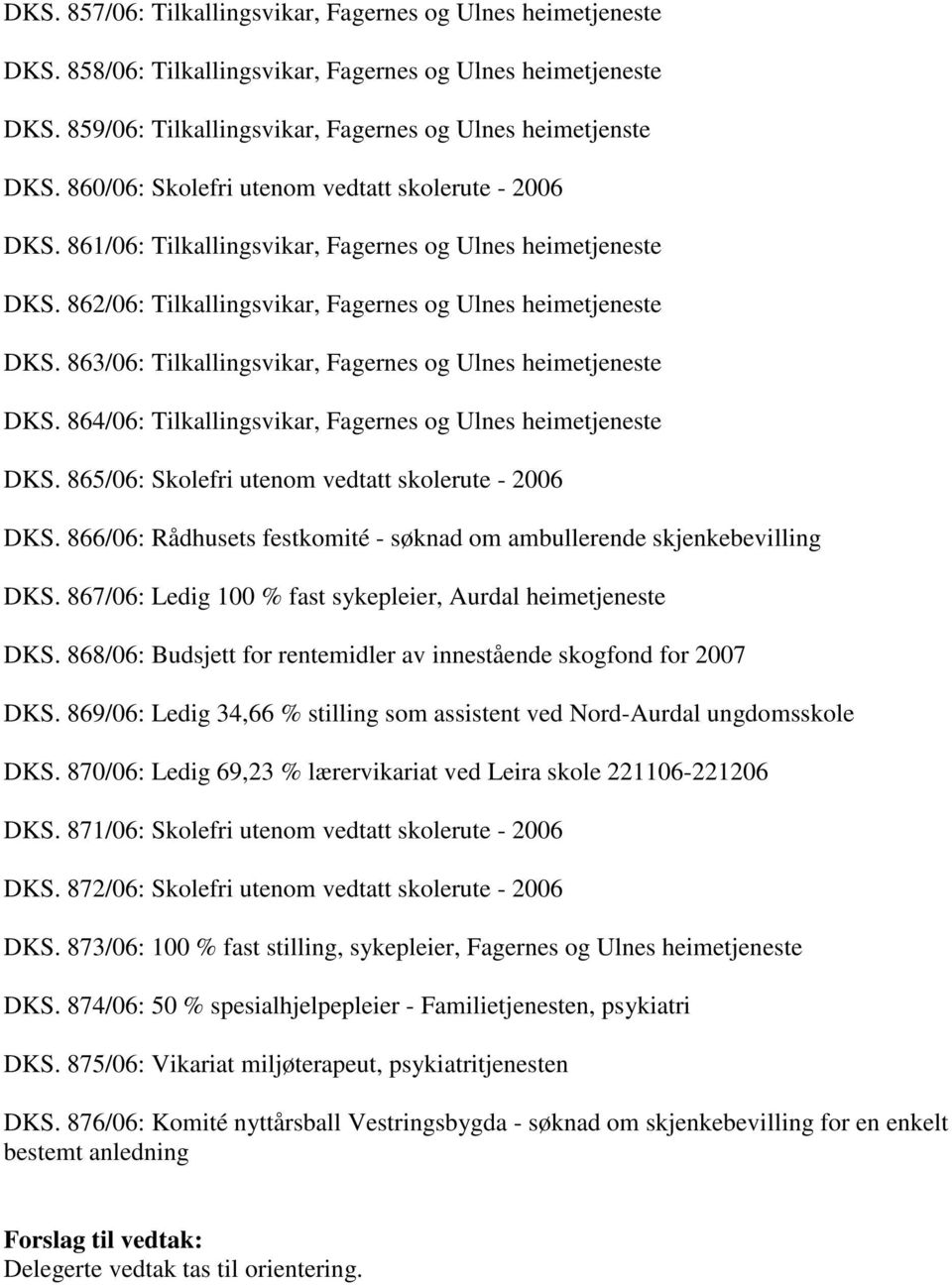 DKS. 857/06: Tilkallingsvikar, Fagernes og Ulnes heimetjeneste

DKS. 858/06: Tilkallingsvikar, Fagernes og Ulnes heimetjeneste

DKS. 859/06: Tilkallingsvikar, Fagernes og Ulnes heimetjenste

DKS. 860/06: Skolefri utenom vedtatt skolerute - 2006

DKS. 861/06: Tilkallingsvikar, Fagernes og Ulnes heimetjeneste

DKS. 862/06: Tilkallingsvikar, Fagernes og Ulnes heimetjeneste

DKS. 863/06: Tilkallingsvikar, Fagernes og Ulnes heimetjeneste

DKS. 864/06: Tilkallingsvikar, Fagernes og Ulnes heimetjeneste

DKS. 865/06: Skolefri utenom vedtatt skolerute - 2006

DKS. 866/06: Rådhusets festkomité - søknad om ambullerende skjenkebevilling

DKS. 867/06: Ledig 100 % fast sykepleier, Aurdal heimetjeneste

DKS. 868/06: Budsjett for rentemidler av innestående skogfond for 2007

DKS. 869/06: Ledig 34,66 % stilling som assistent ved Nord-Aurdal ungdomsskole

DKS. 870/06: Ledig 69,23 % lærervikariat ved Leira skole 221106-221206

DKS. 871/06: Skolefri utenom vedtatt skolerute - 2006

DKS. 872/06: Skolefri utenom vedtatt skolerute - 2006

DKS. 873/06: 100 % fast stilling, sykepleier, Fagernes og Ulnes heimetjeneste

DKS. 874/06: 50 % spesialhjelpepleier - Familietjenesten, psykiatri

DKS. 875/06: Vikariat miljøterapeut, psykiatritjenesten

DKS. 876/06: Komité nyttårsball Vestringsbygda - søknad om skjenkebevilling for en enkelt bestemt anledning

Forslag til vedtak:
Delegerte vedtak tas til orientering.